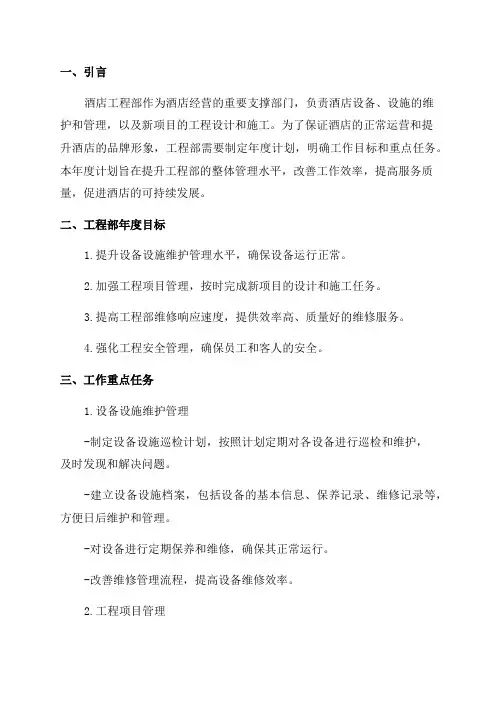 一、引言

酒店工程部作为酒店经营的重要支撑部门，负责酒店设备、设施的维护和管理，以及新项目的工程设计和施工。为了保证酒店的正常运营和提升酒店的品牌形象，工程部需要制定年度计划，明确工作目标和重点任务。本年度计划旨在提升工程部的整体管理水平，改善工作效率，提高服务质量，促进酒店的可持续发展。

二、工程部年度目标

1.提升设备设施维护管理水平，确保设备运行正常。

2.加强工程项目管理，按时完成新项目的设计和施工任务。

3.提高工程部维修响应速度，提供效率高、质量好的维修服务。

4.强化工程安全管理，确保员工和客人的安全。

三、工作重点任务

1.设备设施维护管理

-制定设备设施巡检计划，按照计划定期对各设备进行巡检和维护，及时发现和解决问题。

-建立设备设施档案，包括设备的基本信息、保养记录、维修记录等，方便日后维护和管理。

-对设备进行定期保养和维修，确保其正常运行。

-改善维修管理流程，提高设备维修效率。

2.工程项目管理